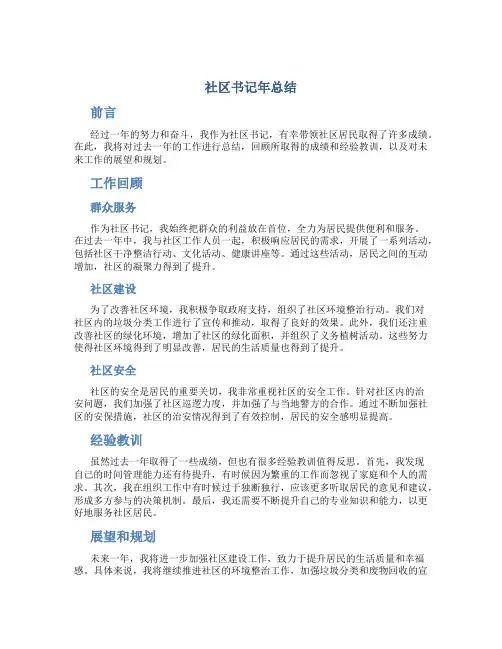 社区书记年总结

前言

经过一年的努力和奋斗，我作为社区书记，有幸带领社区居民取得了许多成绩。在此，我将对过去一年的工作进行总结，回顾所取得的成绩和经验教训，以及对未来工作的展望和规划。

工作回顾

群众服务

作为社区书记，我始终把群众的利益放在首位，全力为居民提供便利和服务。在过去一年中，我与社区工作人员一起，积极响应居民的需求，开展了一系列活动，包括社区干净整洁行动、文化活动、健康讲座等。通过这些活动，居民之间的互动增加，社区的凝聚力得到了提升。

社区建设

为了改善社区环境，我积极争取政府支持，组织了社区环境整治行动。我们对社区内的垃圾分类工作进行了宣传和推动，取得了良好的效果。此外，我们还注重改善社区的绿化环境，增加了社区的绿化面积，并组织了义务植树活动。这些努力使得社区环境得到了明显改善，居民的生活质量也得到了提升。

社区安全

社区的安全是居民的重要关切，我非常重视社区的安全工作。针对社区内的治安问题，我们加强了社区巡逻力度，并加强了与当地警方的合作。通过不断加强社区的安保措施，社区的治安情况得到了有效控制，居民的安全感明显提高。

经验教训

虽然过去一年取得了一些成绩，但也有很多经验教训值得反思。首先，我发现自己的时间管理能力还有待提升，有时候因为繁重的工作而忽视了家庭和个人的需求。其次，我在组织工作中有时候过于独断独行，应该更多听取居民的意见和建议，形成多方参与的决策机制。最后，我还需要不断提升自己的专业知识和能力，以更好地服务社区居民。

展望和规划

未来一年，我将进一步加强社区建设工作，致力于提升居民的生活质量和幸福感。具体来说，我将继续推进社区的环境整治工作，加强垃圾分类和废物回收的宣